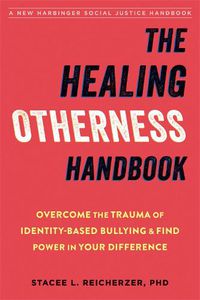 A NEW HARBINGER SOCIAL JUSTICE HANDBOOK

THE HEALING OTHERNESS HANDBOOK

OVERCOME THE TRAUMA OF IDENTITY-BASED BULLYING & FIND POWER IN YOUR DIFFERENCE

STACEE L. REICHERZER, PHD